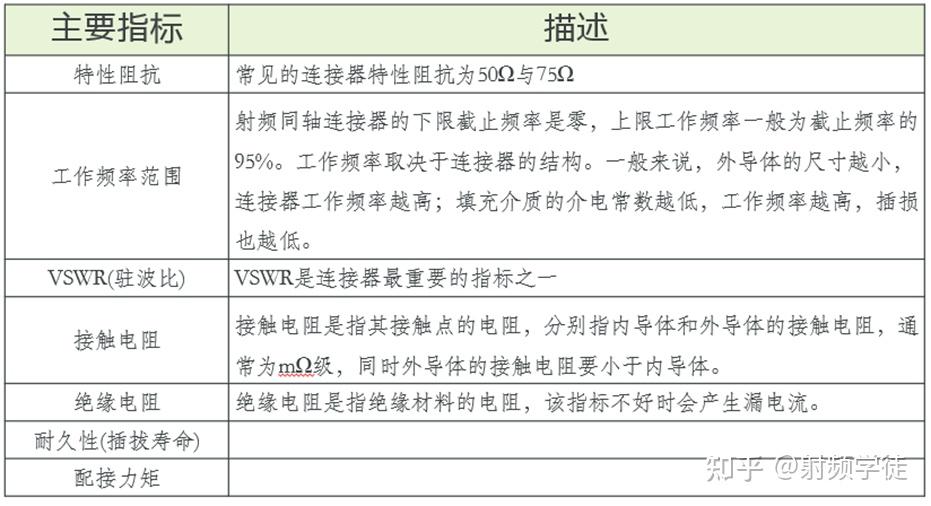 | 主要指标 | 描述 |
|---|---|
| 特性阻抗 | 常见的连接器特性阻抗为50Ω与75Ω |
| 工作频率范围 | 射频同轴连接器的下限截止频率是零，上限工作频率一般为截止频率的95%。工作频率取决于连接器的结构。一般来说，外导体的尺寸越小，连接器工作频率越高；填充介质的介电常数越低，工作频率越高，插损也越低。 |
| VSWR(驻波比) | VSWR是连接器最重要的指标之一 |
| 接触电阻 | 接触电阻是指其接触点的电阻，分别指内导体和外导体的接触电阻，通常为mΩ级，同时外导体的接触电阻要小于内导体。 |
| 绝缘电阻 | 绝缘电阻是指绝缘材料的电阻，该指标不好时会产生漏电流。 |
| 耐久性(插拔寿命) | |
| 配接力矩 | |

知乎 @射频学徒